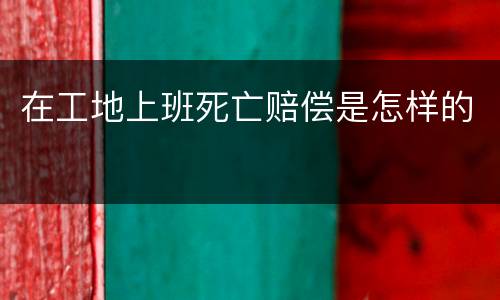 在工地上班死亡赔偿是怎样的